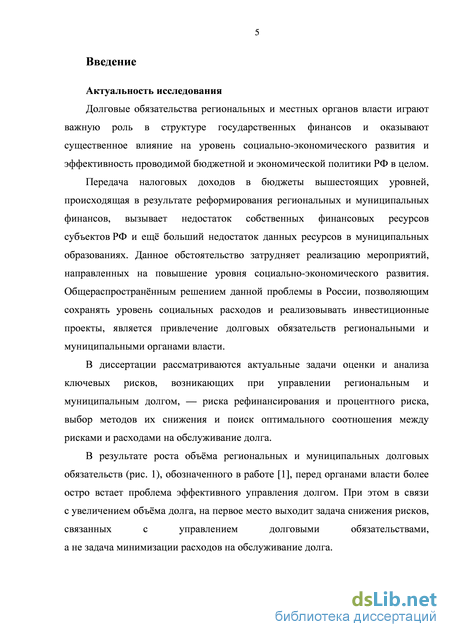 5

Введение

Актуальность исследования

Долговые обязательства региональных и местных органов власти играют важную роль в структуре государственных финансов и оказывают существенное влияние на уровень социально-экономического развития и эффективность проводимой бюджетной и экономической политики РФ в целом.

Передача налоговых доходов в бюджеты вышестоящих уровней, происходящая в результате реформирования региональных и муниципальных финансов, вызывает недостаток собственных финансовых ресурсов субъектов РФ и ещё больший недостаток данных ресурсов в муниципальных образованиях. Данное обстоятельство затрудняет реализацию мероприятий, направленных на повышение уровня социально-экономического развития. Общераспространённым решением данной проблемы в России, позволяющим сохранять уровень социальных расходов и реализовывать инвестиционные проекты, является привлечение долговых обязательств региональными и муниципальными органами власти.

В диссертации рассматриваются актуальные задачи оценки и анализа ключевых рисков, возникающих при управлении региональным и муниципальным долгом, — риска рефинансирования и процентного риска, выбор методов их снижения и поиск оптимального соотношения между рисками и расходами на обслуживание долга.

В результате роста объёма региональных и муниципальных долговых обязательств (рис. 1), обозначенного в работе [1], перед органами власти более остро встает проблема эффективного управления долгом. При этом в связи с увеличением объёма долга, на первое место выходит задача снижения рисков, связанных с управлением долговыми обязательствами, а не задача минимизации расходов на обслуживание долга.

dsLib.net
библиотека диссертаций